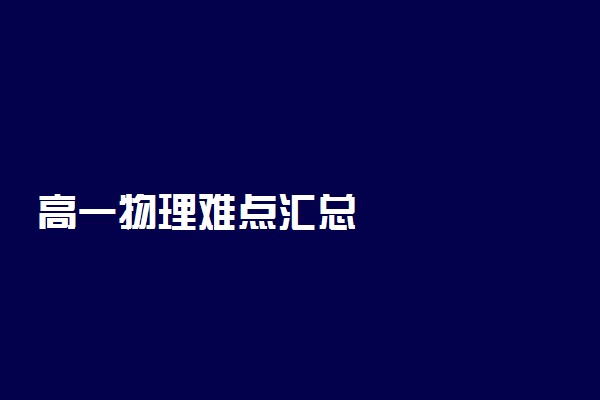 高一物理难点汇总